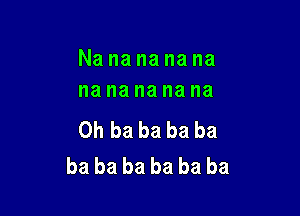 Na na na na na
na na na na na

Oh ba ba ba ba
ba ba ba ba ba ba